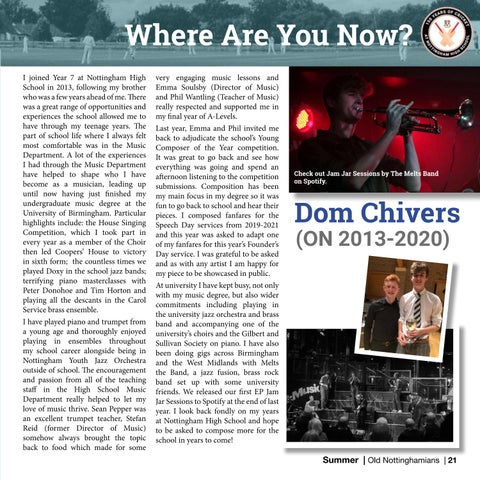 Where Are You Now?

150 YEARS OF CRICKET AT NOTTINGHAM HIGH SCHOOL

I joined Year 7 at Nottingham High School in 2013, following my brother who was a few years ahead of me. There was a great range of opportunities and experiences the school allowed me to have through my teenage years. The part of school life where I always felt most comfortable was in the Music Department. A lot of the experiences I had through the Music Department have helped to shape who I have become as a musician, leading up until now having just finished my undergraduate music degree at the University of Birmingham. Particular highlights include: the House Singing Competition, which I took part in every year as a member of the Choir then led Coopers' House to victory in sixth form; the countless times we played Doxy in the school jazz bands; terrifying piano masterclasses with Peter Donohoe and Tim Horton and playing all the descants in the Carol Service brass ensemble.

I have played piano and trumpet from a young age and thoroughly enjoyed playing in ensembles throughout my school career alongside being in Nottingham Youth Jazz Orchestra outside of school. The encouragement and passion from all of the teaching staff in the High School Music Department really helped to let my love of music thrive. Sean Pepper was an excellent trumpet teacher, Stefan Reid (former Director of Music) somehow always brought the topic back to food which made for some very engaging music lessons and Emma Soulsby (Director of Music) and Phil Wantling (Teacher of Music) really respected and supported me in my final year of A-Levels.

Last year, Emma and Phil invited me back to adjudicate the school's Young Composer of the Year competition. It was great to go back and see how everything was going and spend an afternoon listening to the competition submissions. Composition has been my main focus in my degree so it was fun to go back to school and hear their pieces. I composed fanfares for the Speech Day services from 2019-2021 and this year was asked to adapt one of my fanfares for this year's Founder's Day service. I was grateful to be asked and as with any artist I am happy for my piece to be showcased in public.

At university I have kept busy, not only with my music degree, but also wider commitments including playing in the university jazz orchestra and brass band and accompanying one of the university's choirs and the Gilbert and Sullivan Society on piano. I have also been doing gigs across Birmingham and the West Midlands with Melts the Band, a jazz fusion, brass rock band set up with some university friends. We released our first EP Jam Jar Sessions to Spotify at the end of last year. I look back fondly on my years at Nottingham High School and hope to be asked to compose more for the school in years to come!

Check out Jam Jar Sessions by The Melts Band on Spotify.

Dom Chivers
(ON 2013-2020)

Musik

Summer | Old Nottinghamians | 21